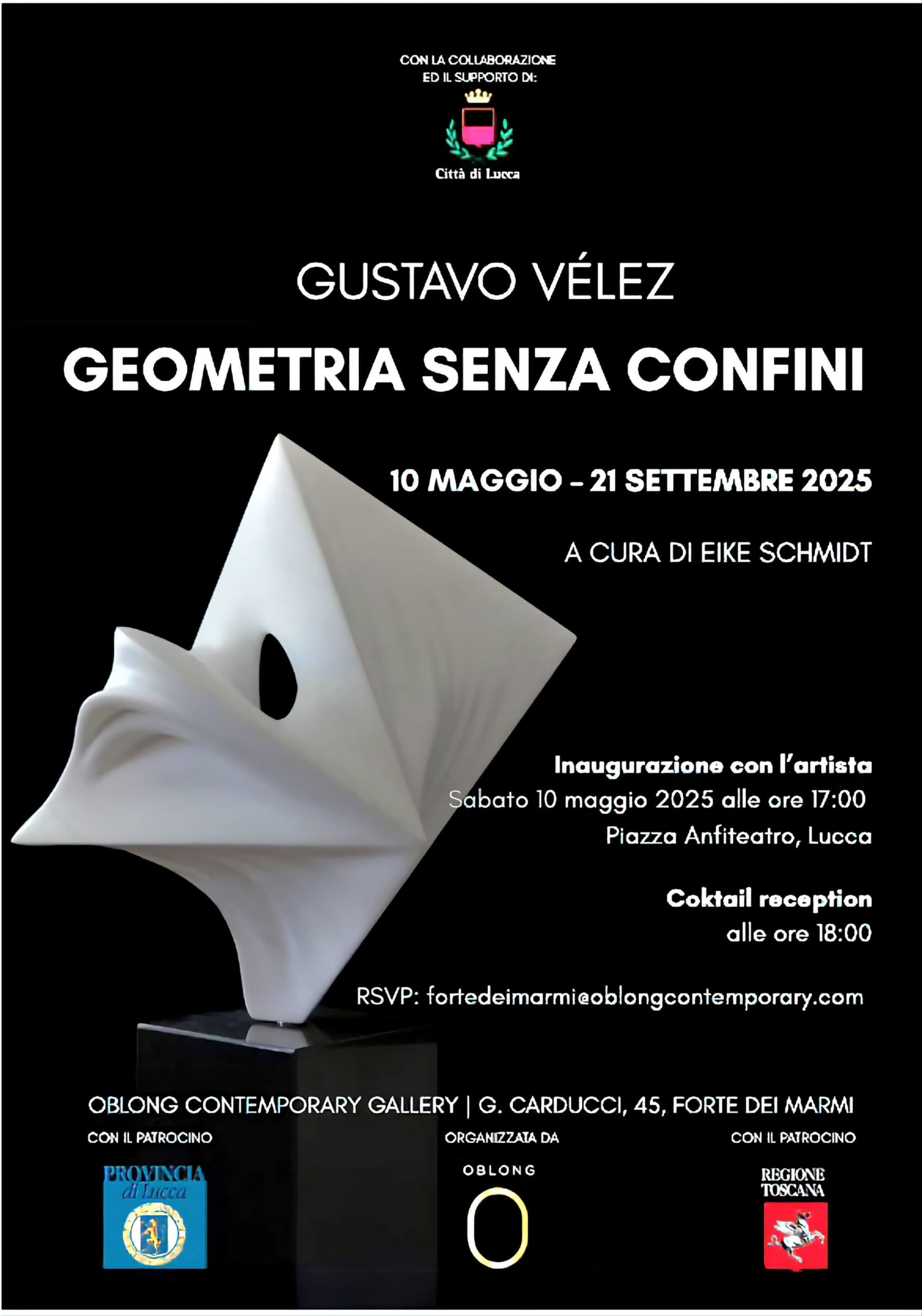 CON LA COLLABORAZIONE
ED IL SUPPORTO DI:

Città di Lucca

GUSTAVO VÉLEZ

GEOMETRIA SENZA CONFINI

10 MAGGIO - 21 SETTEMBRE 2025

A CURA DI EIKE SCHMIDT

Inaugurazione con l'artista
Sabato 10 maggio 2025 alle ore 17:00
Piazza Anfiteatro, Lucca

Coktail reception
alle ore 18:00

RSVP: fortedeimarmi@oblongcontemporary.com

OBLONG CONTEMPORARY GALLERY | G. CARDUCCI, 45, FORTE DEI MARMI

CON IL PATROCINO

PROVINCIA di Lucca

ORGANIZZATA DA

OBLONG

CON IL PATROCINO

REGIONE TOSCANA